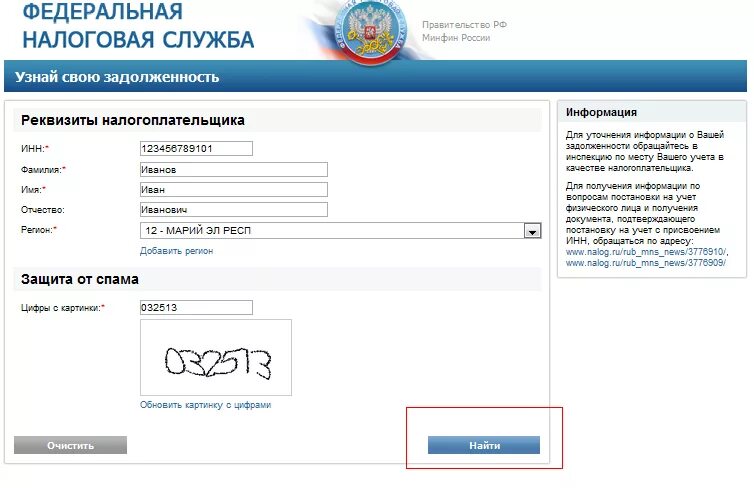 ФЕДЕРАЛЬНАЯ НАЛОГОВАЯ СЛУЖБА

Правительство РФ
Минфин России

Узнай свою задолженность

Реквизиты налогоплательщика

ИНН:* 123456789101
Фамилия:* Иванов
Имя:* Иван
Отчество: Иванович
Регион:* 12 - МАРИЙ ЭЛ РЕСП
Добавить регион

Защита от спама

Цифры с картинки:* 032513
032513
Обновить картинку с цифрами

Очистить
Найти

Информация

Для уточнения информации о Вашей задолженности обращайтесь в инспекцию по месту Вашего учета в качестве налогоплательщика.

Для получения информации по вопросам постановки на учет физического лица и получения документа, подтверждающего постановку на учет с присвоением ИНН, обращаться по адресу: www.nalog.ru/rub_mns_news/3776910/, www.nalog.ru/rub_mns_news/3776909/